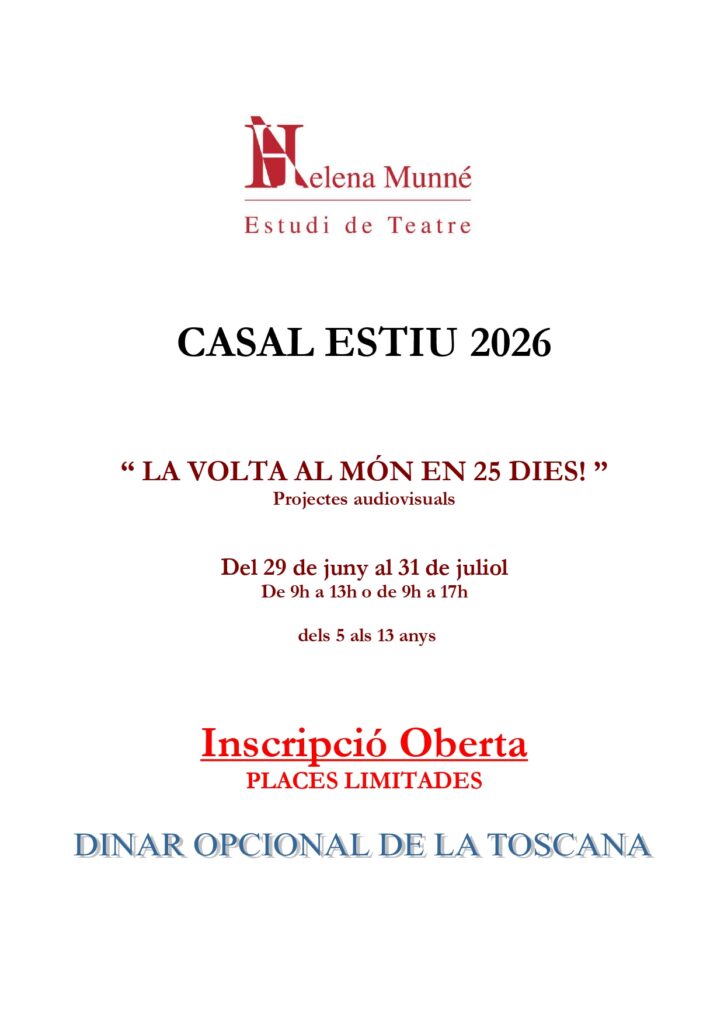 Helena Munné
Estudi de Teatre

CASAL ESTIU 2026

" LA VOLTA AL MÓN EN 25 DIES! "
Projectes audiovisuals

Del 29 de juny al 31 de juliol
De 9h a 13h o de 9h a 17h

dels 5 als 13 anys

Inscripció Oberta
PLACES LIMITADES

DINAR OPCIONAL DE LA TOSCANA